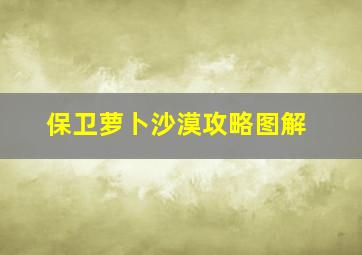 保卫萝卜沙漠攻略图解